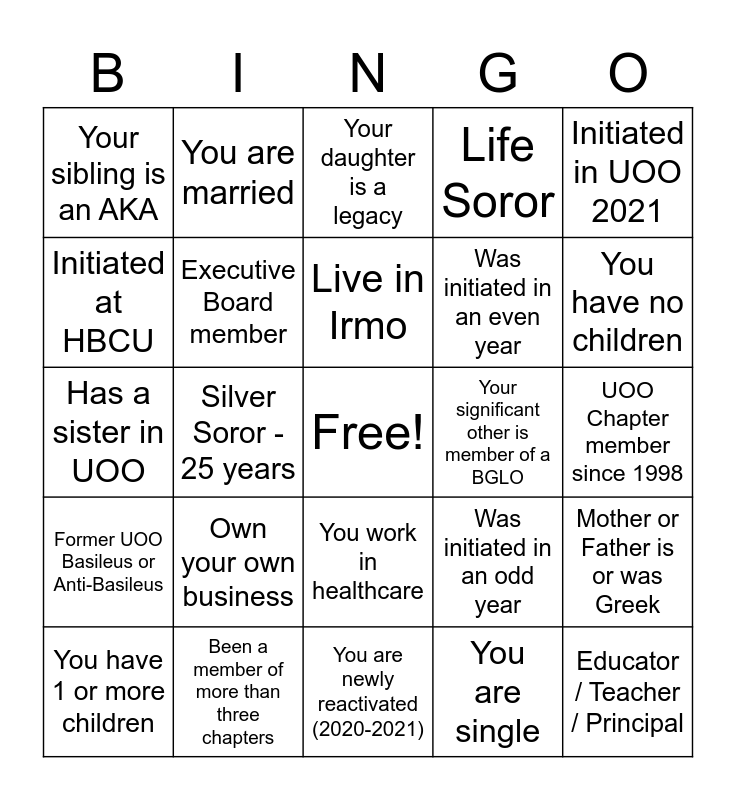 | B | I | N | G | O |
|---|---|---|---|---|
| Your sibling is an AKA | You are married | Your daughter is a legacy | Life Soror | Initiated in UOO 2021 |
| Initiated at HBCU | Executive Board member | Live in Irmo | Was initiated in an even year | You have no children |
| Has a sister in UOO | Silver Soror - 25 years | Free! | Your significant other is member of a BGLO | UOO Chapter member since 1998 |
| Former UOO Basileus or Anti-Basileus | Own your own business | You work in healthcare | Was initiated in an odd year | Mother or Father is or was Greek |
| You have 1 or more children | Been a member of more than three chapters | You are newly reactivated (2020-2021) | You are single | Educator / Teacher / Principal |